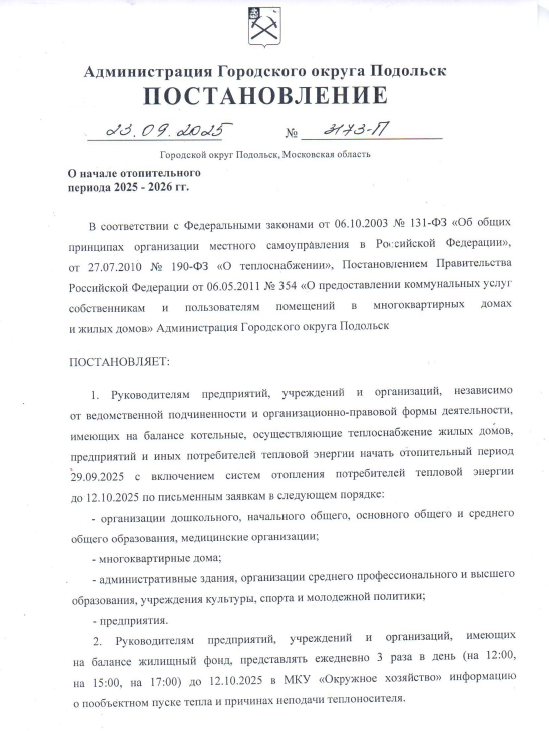 Администрация Городского округа Подольск
ПОСТАНОВЛЕНИЕ

23.09.2025 № 3173-П

Городской округ Подольск, Московская область

О начале отопительного
периода 2025 - 2026 гг.

В соответствии с Федеральными законами от 06.10.2003 № 131-ФЗ «Об общих принципах организации местного самоуправления в Российской Федерации», от 27.07.2010 № 190-ФЗ «О теплоснабжении», Постановлением Правительства Российской Федерации от 06.05.2011 № 354 «О предоставлении коммунальных услуг собственникам и пользователям помещений в многоквартирных домах и жилых домов» Администрация Городского округа Подольск

ПОСТАНОВЛЯЕТ:

1. Руководителям предприятий, учреждений и организаций, независимо от ведомственной подчиненности и организационно-правовой формы деятельности, имеющих на балансе котельные, осуществляющие теплоснабжение жилых домов, предприятий и иных потребителей тепловой энергии начать отопительный период 29.09.2025 с включением систем отопления потребителей тепловой энергии до 12.10.2025 по письменным заявкам в следующем порядке:

- организации дошкольного, начального общего, основного общего и среднего общего образования, медицинские организации;

- многоквартирные дома;

- административные здания, организации среднего профессионального и высшего образования, учреждения культуры, спорта и молодежной политики;

- предприятия.

2. Руководителям предприятий, учреждений и организаций, имеющих на балансе жилищный фонд, представлять ежедневно 3 раза в день (на 12:00, на 15:00, на 17:00) до 12.10.2025 в МКУ «Окружное хозяйство» информацию о пообъектном пуске тепла и причинах неподачи теплоносителя.